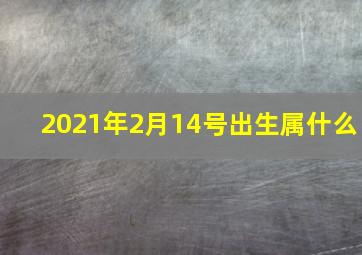 2021年2月14号出生属什么